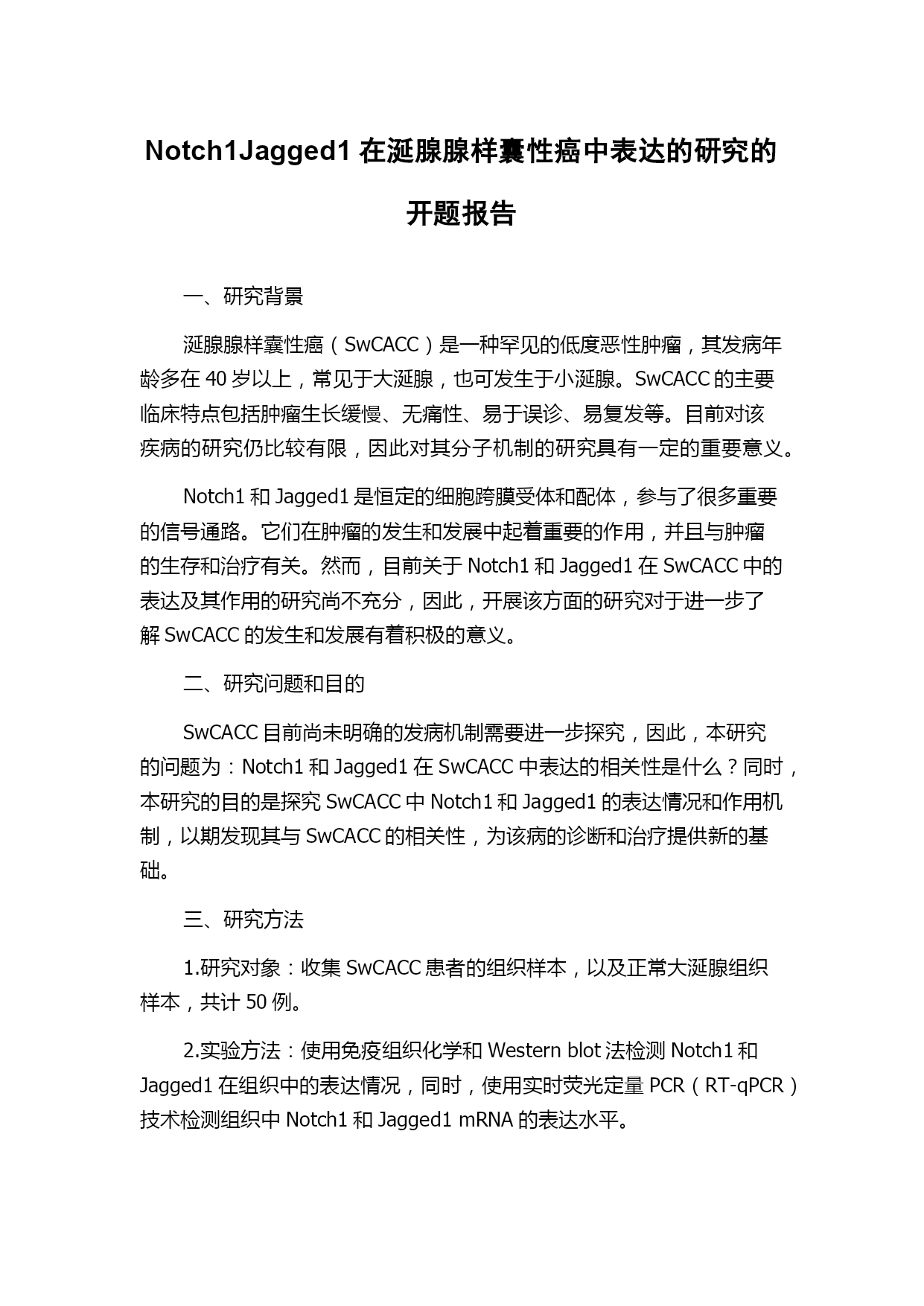 Notch1Jagged1 在涎腺腺样囊性癌中表达的研究的开题报告

一、研究背景

涎腺腺样囊性癌（SwCACC）是一种罕见的低度恶性肿瘤，其发病年龄多在 40 岁以上，常见于大涎腺，也可发生于小涎腺。SwCACC 的主要临床特点包括肿瘤生长缓慢、无痛性、易于误诊、易复发等。目前对该疾病的研究仍比较有限，因此对其分子机制的研究具有一定的重要意义。

Notch1 和 Jagged1 是恒定的细胞跨膜受体和配体，参与了很多重要的信号通路。它们在肿瘤的发生和发展中起着重要的作用，并且与肿瘤的生存和治疗有关。然而，目前关于 Notch1 和 Jagged1 在 SwCACC 中的表达及其作用的研究尚不充分，因此，开展该方面的研究对于进一步了解 SwCACC 的发生和发展有着积极的意义。

二、研究问题和目的

SwCACC 目前尚未明确的发病机制需要进一步探究，因此，本研究的问题为：Notch1 和 Jagged1 在 SwCACC 中表达的相关性是什么？同时，本研究的目的是探究 SwCACC 中 Notch1 和 Jagged1 的表达情况和作用机制，以期发现其与 SwCACC 的相关性，为该病的诊断和治疗提供新的基础。

三、研究方法

1.研究对象：收集 SwCACC 患者的组织样本，以及正常大涎腺组织样本，共计 50 例。

2.实验方法：使用免疫组织化学和 Western blot 法检测 Notch1 和 Jagged1 在组织中的表达情况，同时，使用实时荧光定量 PCR（RT-qPCR）技术检测组织中 Notch1 和 Jagged1 mRNA 的表达水平。